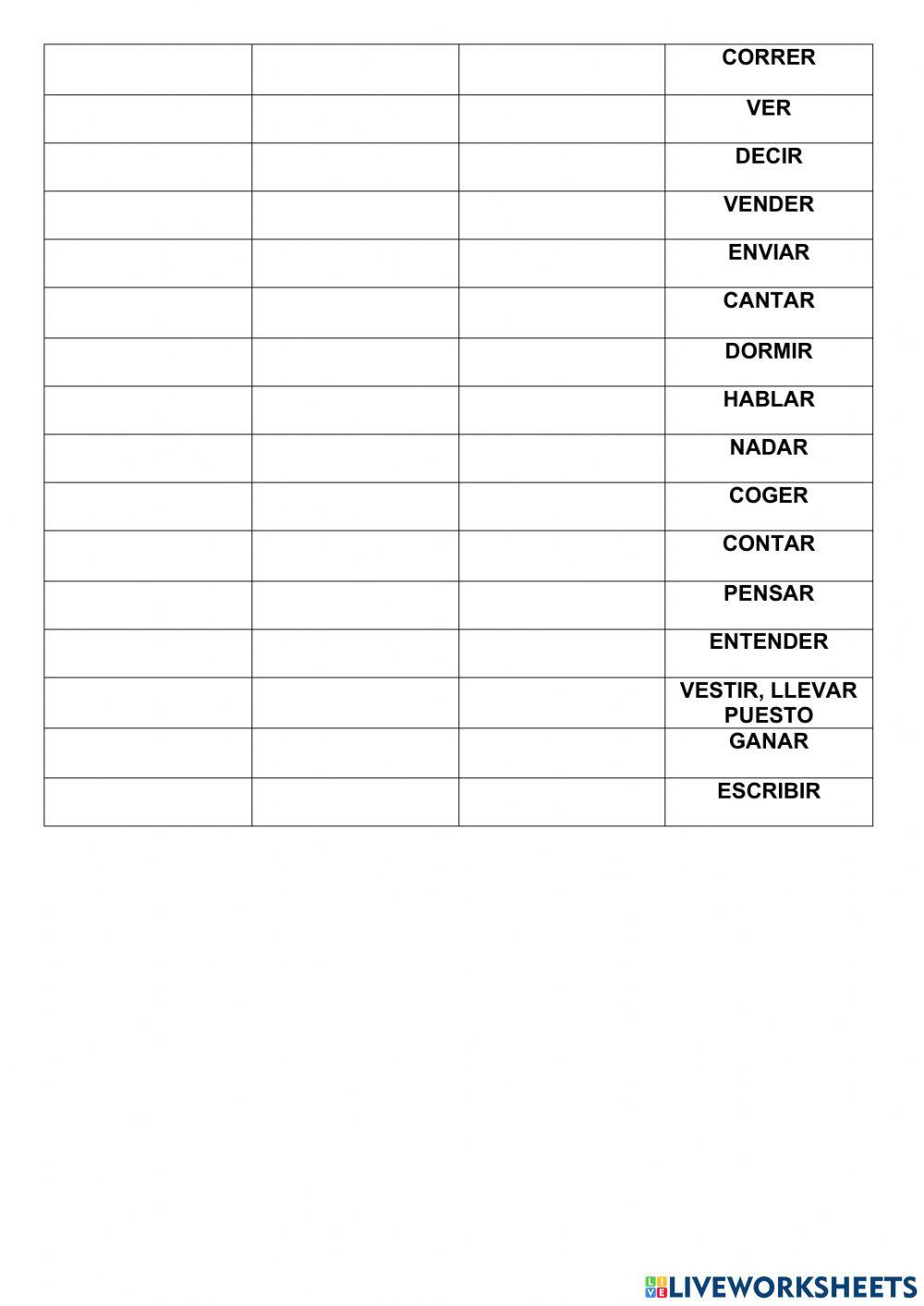 | | | | |
|---|---|---|---|
| | | | CORRER |
| | | | VER |
| | | | DECIR |
| | | | VENDER |
| | | | ENVIAR |
| | | | CANTAR |
| | | | DORMIR |
| | | | HABLAR |
| | | | NADAR |
| | | | COGER |
| | | | CONTAR |
| | | | PENSAR |
| | | | ENTENDER |
| | | | VESTIR, LLEVAR PUESTO |
| | | | GANAR |
| | | | ESCRIBIR |

LIVEWORKSHEETS